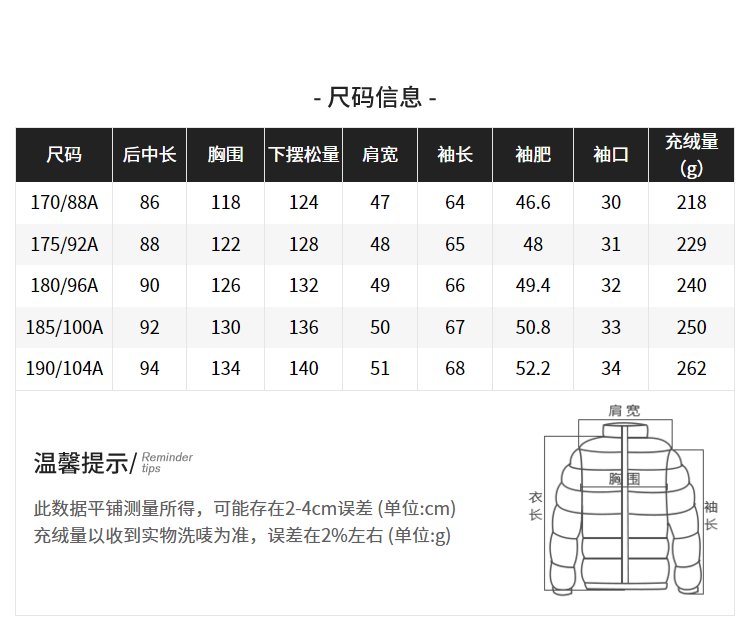 - 尺码信息 -

| 尺码 | 后中长 | 胸围 | 下摆松量 | 肩宽 | 袖长 | 袖肥 | 袖口 | 充绒量(g) |
|---|---|---|---|---|---|---|---|---|
| 170/88A | 86 | 118 | 124 | 47 | 64 | 46.6 | 30 | 218 |
| 175/92A | 88 | 122 | 128 | 48 | 65 | 48 | 31 | 229 |
| 180/96A | 90 | 126 | 132 | 49 | 66 | 49.4 | 32 | 240 |
| 185/100A | 92 | 130 | 136 | 50 | 67 | 50.8 | 33 | 250 |
| 190/104A | 94 | 134 | 140 | 51 | 68 | 52.2 | 34 | 262 |

温馨提示/ Reminder tips

此数据平铺测量所得，可能存在2-4cm误差 (单位:cm)
充绒量以收到实物洗唛为准，误差在2%左右 (单位:g)

肩宽
胸围
衣长
袖长